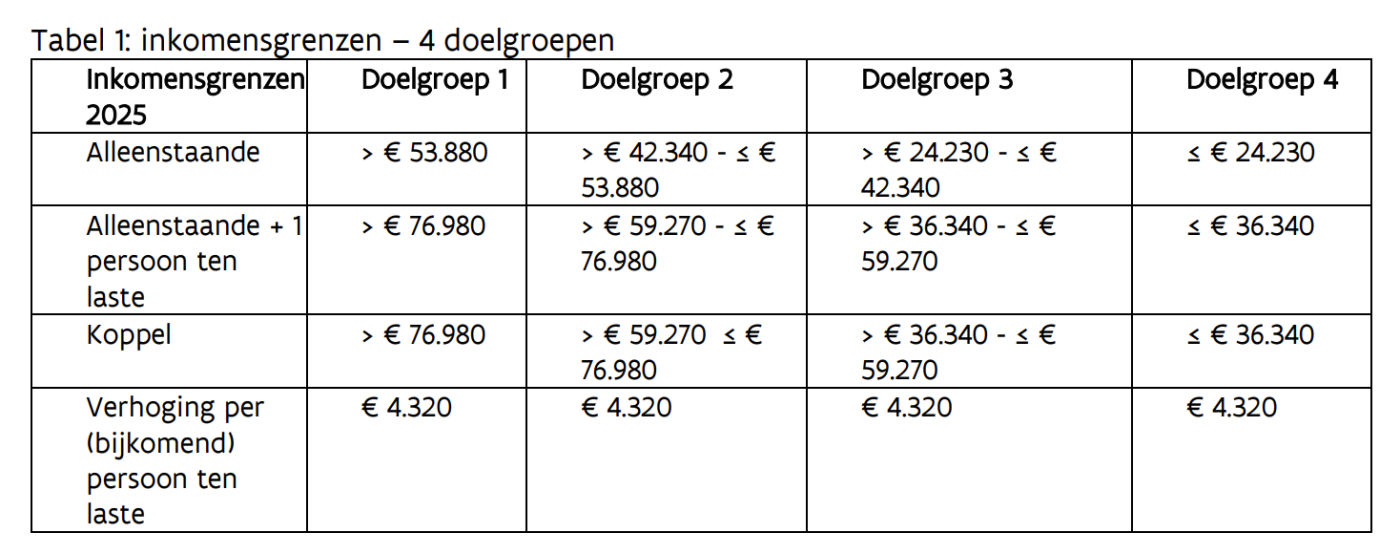 Tabel 1: inkomensgrenzen – 4 doelgroepen

| Inkomensgrenzen 2025 | Doelgroep 1 | Doelgroep 2 | Doelgroep 3 | Doelgroep 4 |
|---|---|---|---|---|
| Alleenstaande | > € 53.880 | > € 42.340 - ≤ € 53.880 | > € 24.230 - ≤ € 42.340 | ≤ € 24.230 |
| Alleenstaande + 1 persoon ten laste | > € 76.980 | > € 59.270 - ≤ € 76.980 | > € 36.340 - ≤ € 59.270 | ≤ € 36.340 |
| Koppel | > € 76.980 | > € 59.270 ≤ € 76.980 | > € 36.340 - ≤ € 59.270 | ≤ € 36.340 |
| Verhoging per (bijkomend) persoon ten laste | € 4.320 | € 4.320 | € 4.320 | € 4.320 |